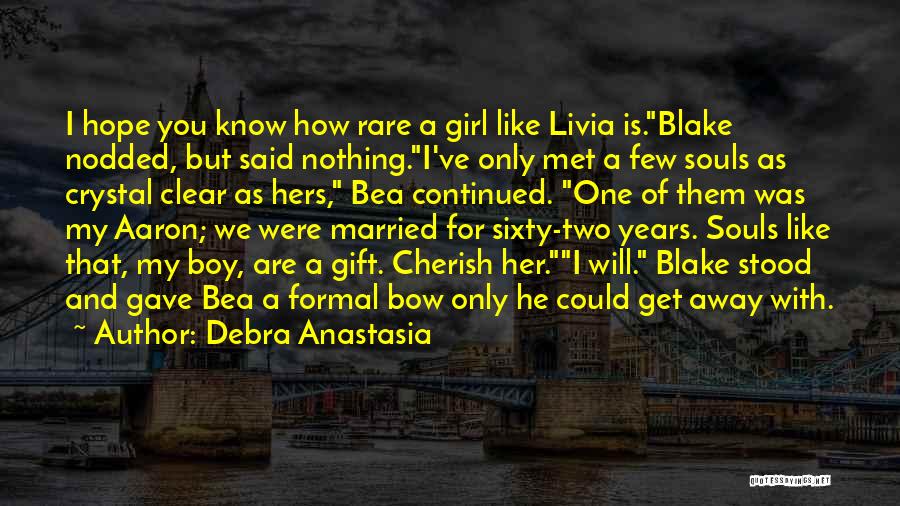 I hope you know how rare a girl like Livia is."Blake nodded, but said nothing."I've only met a few souls as crystal clear as hers," Bea continued. "One of them was my Aaron; we were married for sixty-two years. Souls like that, my boy, are a gift. Cherish her.""I will." Blake stood and gave Bea a formal bow only he could get away with.

~ Author: Debra Anastasia

QUOTESSAYINGS.NET